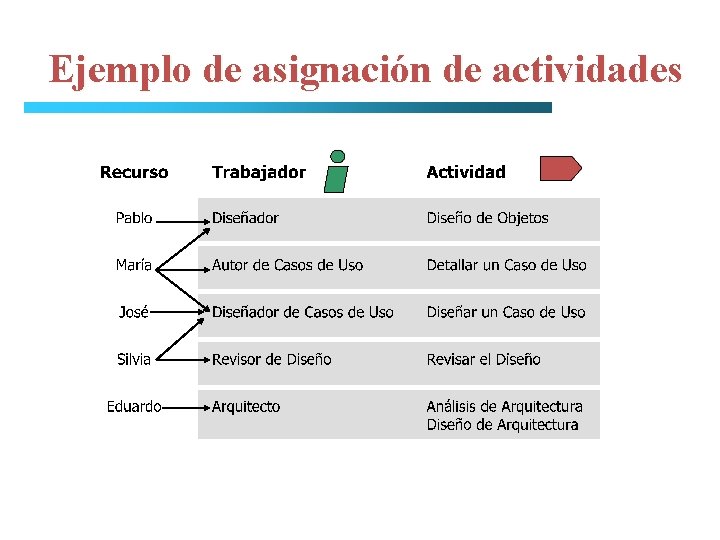 Ejemplo de asignación de actividades

| Recurso | Trabajador | Actividad |
|---|---|---|
| Pablo | Diseñador | Diseño de Objetos |
| María | Autor de Casos de Uso | Detallar un Caso de Uso |
| José | Diseñador de Casos de Uso | Diseñar un Caso de Uso |
| Silvia | Revisor de Diseño | Revisar el Diseño |
| Eduardo | Arquitecto | Análisis de Arquitectura Diseño de Arquitectura |